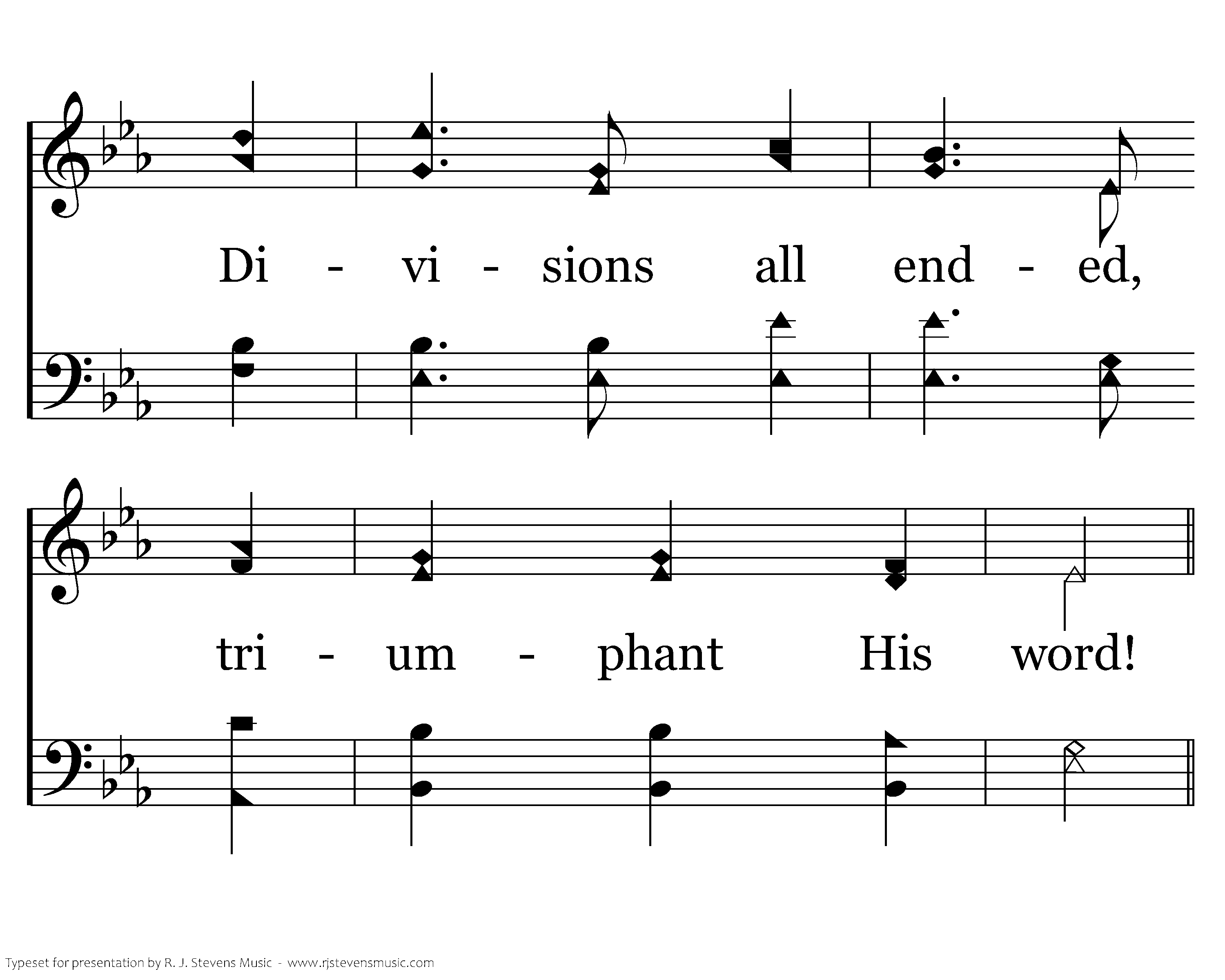 Di - vi - sions all end - ed,

tri - um - phant His word!

Typeset for presentation by R. J. Stevens Music - www.rjstevensmusic.com